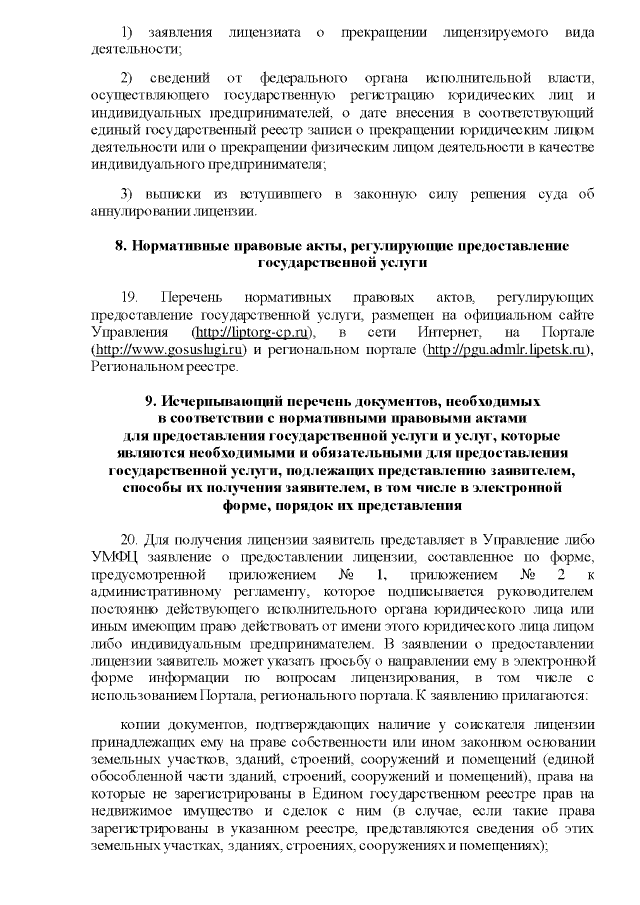 1) заявления лицензиата о прекращении лицензируемого вида деятельности;

2) сведений от федерального органа исполнительной власти, осуществляющего государственную регистрацию юридических лиц и индивидуальных предпринимателей, о дате внесения в соответствующий единый государственный реестр записи о прекращении юридическим лицом деятельности или о прекращении физическим лицом деятельности в качестве индивидуального предпринимателя;

3) выписки из вступившего в законную силу решения суда об аннулировании лицензии.

8. Нормативные правовые акты, регулирующие предоставление государственной услуги

19. Перечень нормативных правовых актов, регулирующих предоставление государственной услуги, размещен на официальном сайте Управления (http://liptorg-cp.ru), в сети Интернет, на Портале (http://www.gosuslugi.ru) и региональном портале (http://pgu.admlr.lipetsk.ru), Региональном реестре.

9. Исчерпывающий перечень документов, необходимых в соответствии с нормативными правовыми актами для предоставления государственной услуги и услуг, которые являются необходимыми и обязательными для предоставления государственной услуги, подлежащих представлению заявителем, способы их получения заявителем, в том числе в электронной форме, порядок их представления

20. Для получения лицензии заявитель представляет в Управление либо УМФЦ заявление о предоставлении лицензии, составленное по форме, предусмотренной приложением № 1, приложением № 2 к административному регламенту, которое подписывается руководителем постоянно действующего исполнительного органа юридического лица или иным имеющим право действовать от имени этого юридического лица лицом либо индивидуальным предпринимателем. В заявлении о предоставлении лицензии заявитель может указать просьбу о направлении ему в электронной форме информации по вопросам лицензирования, в том числе с использованием Портала, регионального портала. К заявлению прилагаются:

копии документов, подтверждающих наличие у соискателя лицензии принадлежащих ему на праве собственности или ином законном основании земельных участков, зданий, строений, сооружений и помещений (единой обособленной части зданий, строений, сооружений и помещений), права на которые не зарегистрированы в Едином государственном реестре прав на недвижимое имущество и сделок с ним (в случае, если такие права зарегистрированы в указанном реестре, представляются сведения об этих земельных участках, зданиях, строениях, сооружениях и помещениях);